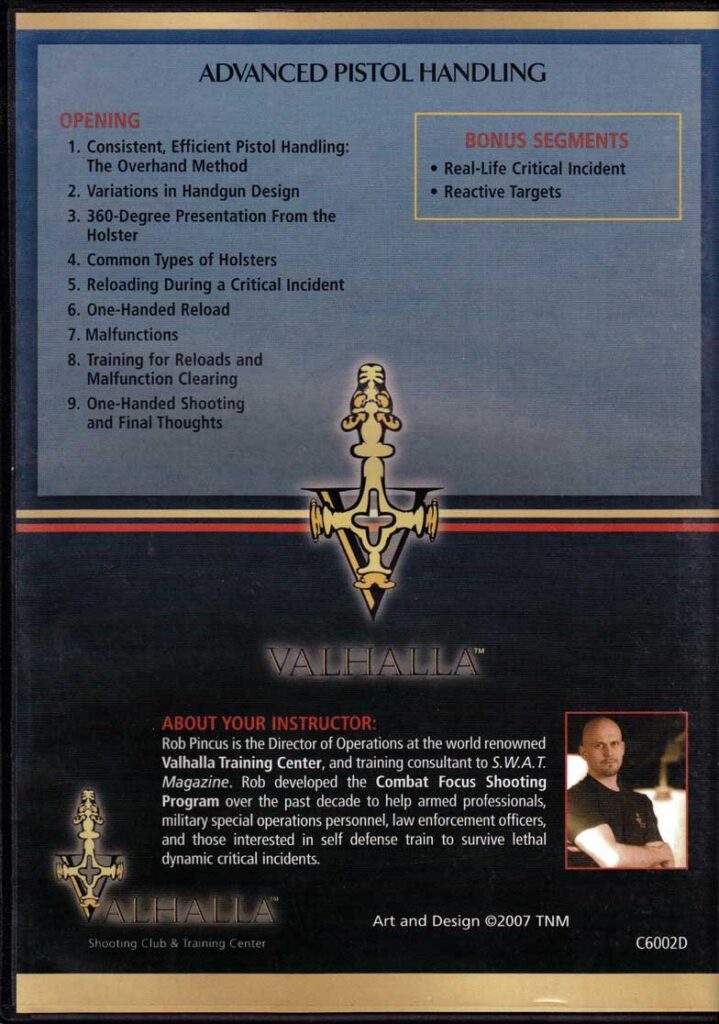 ADVANCED PISTOL HANDLING

OPENING
1. Consistent, Efficient Pistol Handling: The Overhand Method
2. Variations in Handgun Design
3. 360-Degree Presentation From the Holster
4. Common Types of Holsters
5. Reloading During a Critical Incident
6. One-Handed Reload
7. Malfunctions
8. Training for Reloads and Malfunction Clearing
9. One-Handed Shooting and Final Thoughts

BONUS SEGMENTS
• Real-Life Critical Incident
• Reactive Targets

VALHALLA™

ABOUT YOUR INSTRUCTOR:
Rob Pincus is the Director of Operations at the world renowned Valhalla Training Center, and training consultant to S.W.A.T. Magazine. Rob developed the Combat Focus Shooting Program over the past decade to help armed professionals, military special operations personnel, law enforcement officers, and those interested in self defense train to survive lethal dynamic critical incidents.

VALHALLA™
Shooting Club & Training Center

Art and Design ©2007 TNM

C6002D